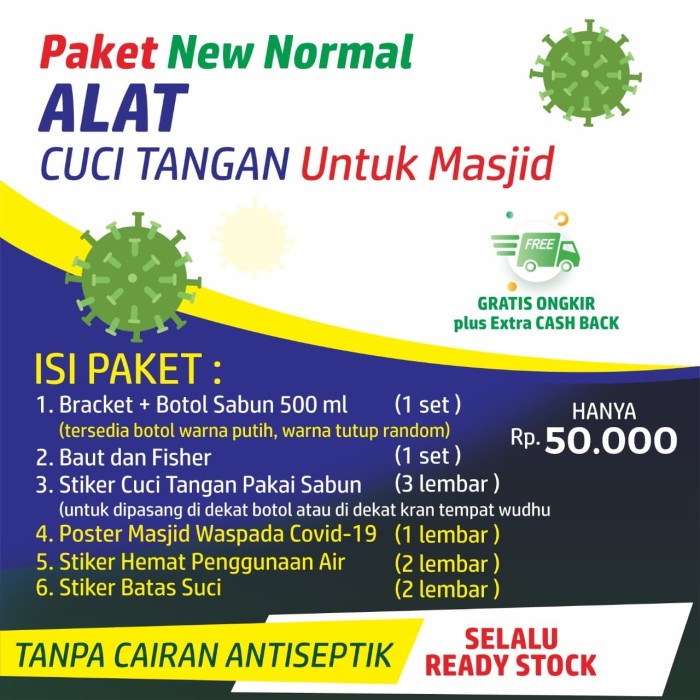 Paket New Normal
ALAT
CUCI TANGAN Untuk Masjid

FREE

GRATIS ONGKIR
plus Extra CASH BACK

ISI PAKET :
1. Bracket + Botol Sabun 500 ml (1 set )
(tersedia botol warna putih, warna tutup random)
2. Baut dan Fisher (1 set )
3. Stiker Cuci Tangan Pakai Sabun (3 lembar )
(untuk dipasang di dekat botol atau di dekat kran tempat wudhu
4. Poster Masjid Waspada Covid-19 (1 lembar )
5. Stiker Hemat Penggunaan Air (2 lembar )
6. Stiker Batas Suci (2 lembar )

HANYA
Rp. 50.000

TANPA CAIRAN ANTISEPTIK

SELALU
READY STOCK